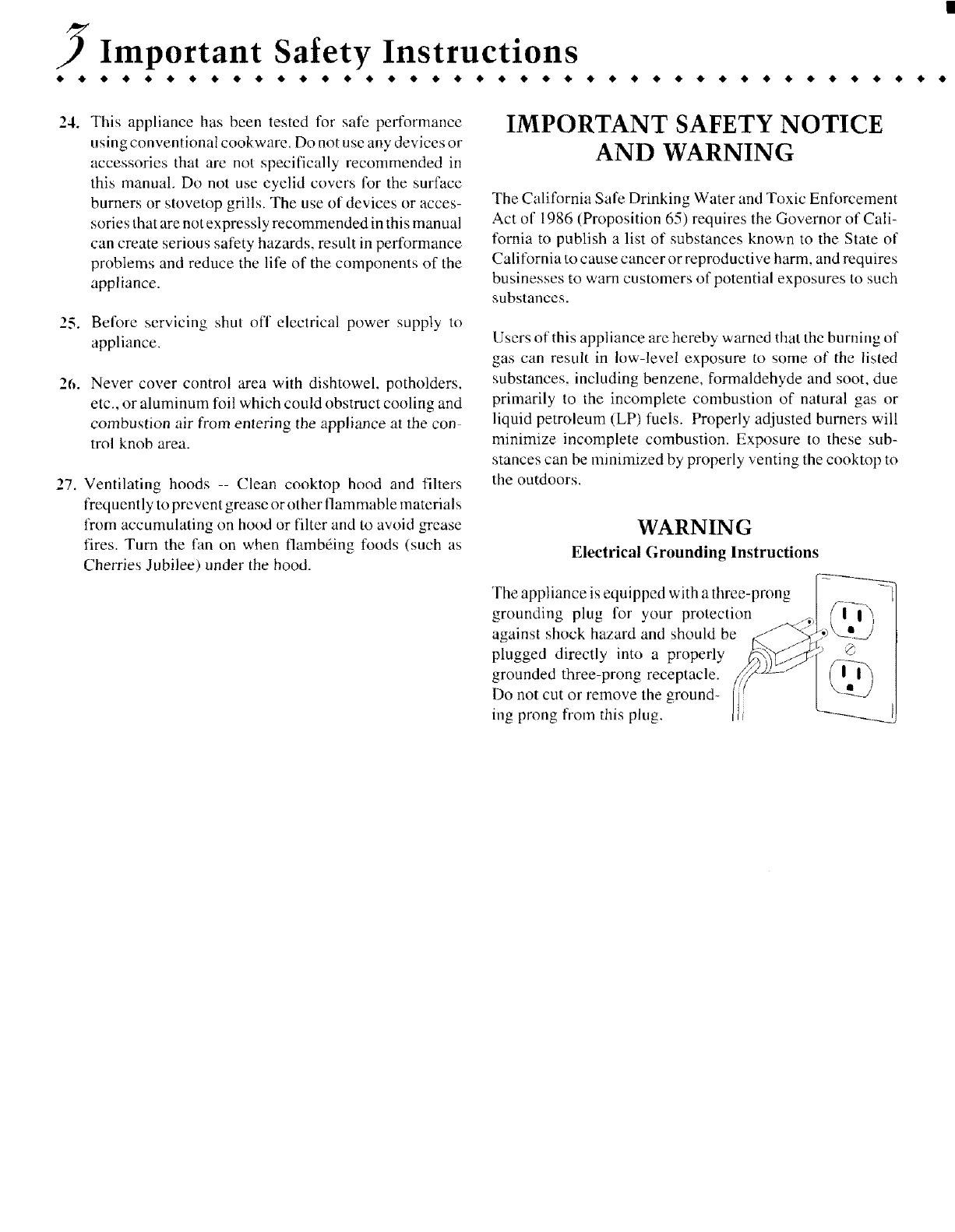 3 Important Safety Instructions

24. This appliance has been tested for safe performance using conventional cookware. Do not use any devices or accessories that are not specifically recommended in this manual. Do not use eyelid covers for the surface burners or stovetop grills. The use of devices or accessories that are not expressly recommended in this manual can create serious safety hazards, result in performance problems and reduce the life of the components of the appliance.

25. Before servicing shut off electrical power supply to appliance.

26. Never cover control area with dishtowel, potholders, etc., or aluminum foil which could obstruct cooling and combustion air from entering the appliance at the control knob area.

27. Ventilating hoods -- Clean cooktop hood and filters frequently to prevent grease or other flammable materials from accumulating on hood or filter and to avoid grease fires. Turn the fan on when flambéing foods (such as Cherries Jubilee) under the hood.

IMPORTANT SAFETY NOTICE AND WARNING

The California Safe Drinking Water and Toxic Enforcement Act of 1986 (Proposition 65) requires the Governor of California to publish a list of substances known to the State of California to cause cancer or reproductive harm, and requires businesses to warn customers of potential exposures to such substances.

Users of this appliance are hereby warned that the burning of gas can result in low-level exposure to some of the listed substances, including benzene, formaldehyde and soot, due primarily to the incomplete combustion of natural gas or liquid petroleum (LP) fuels. Properly adjusted burners will minimize incomplete combustion. Exposure to these substances can be minimized by properly venting the cooktop to the outdoors.

WARNING
Electrical Grounding Instructions

The appliance is equipped with a three-prong grounding plug for your protection against shock hazard and should be plugged directly into a properly grounded three-prong receptacle. Do not cut or remove the grounding prong from this plug.